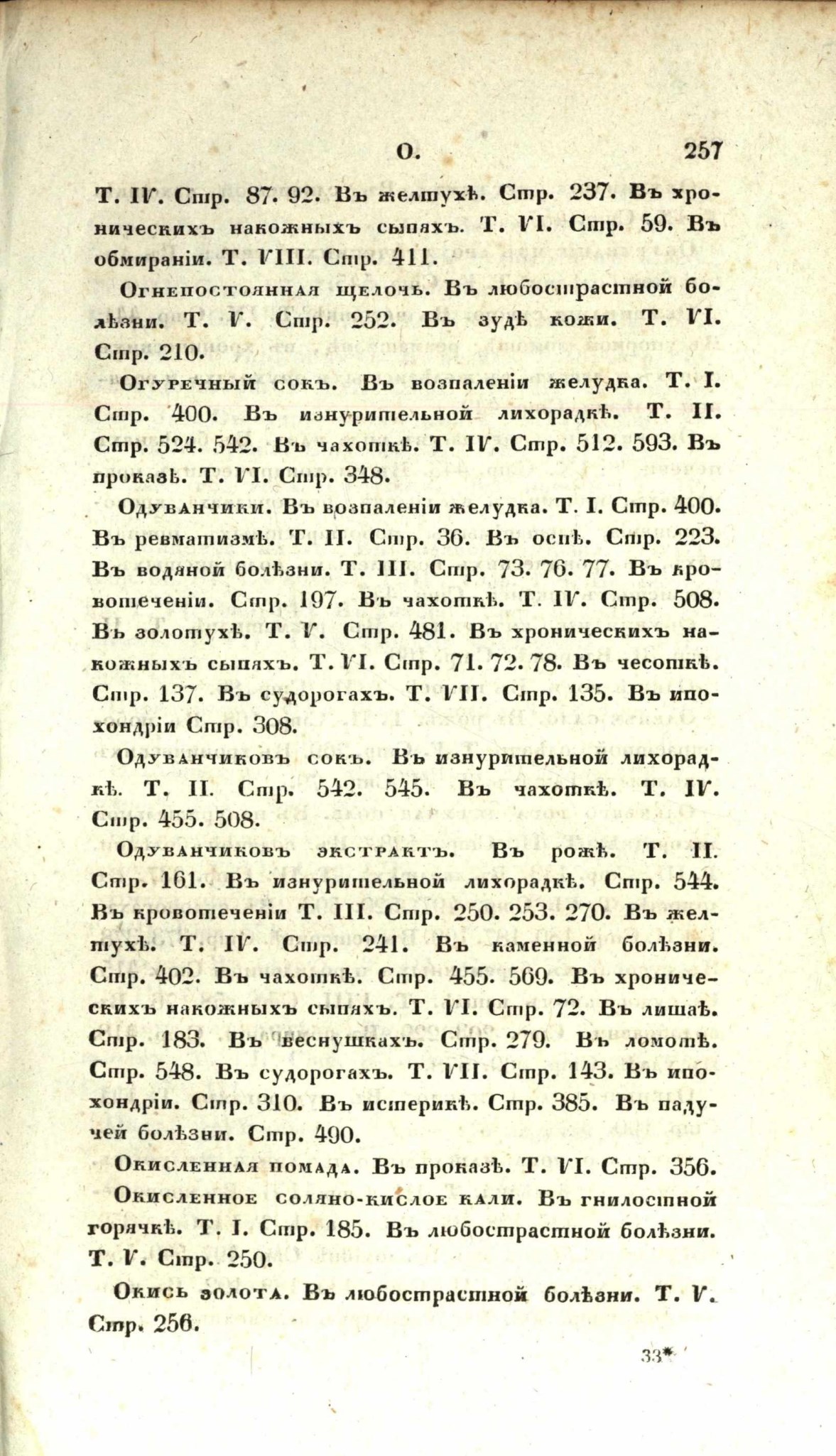 О. 257

Т. IV. Стр. 87. 92. Въ желтухѣ. Стр. 237. Въ хроническихъ накожныхъ сыпяхъ. Т. VI. Стр. 59. Въ обмираніи. Т. VIII. Стр. 411.

Огнепостоянная щелочь. Въ любострастной болѣзни. Т. V. Стр. 252. Въ зудѣ кожи. Т. VI. Стр. 210.

Огуречный сокъ. Въ возпаленіи желудка. Т. I. Стр. 400. Въ изнурительной лихорадкѣ. Т. II. Стр. 524. 542. Въ чахоткѣ. Т. IV. Стр. 512. 593. Въ проказѣ. Т. VI. Стр. 348.

Одуванчики. Въ возпаленіи желудка. Т. I. Стр. 400. Въ ревматизмѣ. Т. II. Стр. 36. Въ оспѣ. Стр. 223. Въ водяной болѣзни. Т. III. Стр. 73. 76. 77. Въ кровотеченіи. Стр. 197. Въ чахоткѣ. Т. IV. Стр. 508. Въ золотухѣ. Т. V. Стр. 481. Въ хроническихъ накожныхъ сыпяхъ. Т. VI. Стр. 71. 72. 78. Въ чесоткѣ. Стр. 137. Въ судорогахъ. Т. VII. Стр. 135. Въ ипохондріи Стр. 308.

Одуванчиковъ сокъ. Въ изнурительной лихорадкѣ. Т. II. Стр. 542. 545. Въ чахоткѣ. Т. IV. Стр. 455. 508.

Одуванчиковъ экстрактъ. Въ рожѣ. Т. II. Стр. 161. Въ изнурительной лихорадкѣ. Стр. 544. Въ кровотеченіи Т. III. Стр. 250. 253. 270. Въ желтухѣ. Т. IV. Стр. 241. Въ каменной болѣзни. Стр. 402. Въ чахоткѣ. Стр. 455. 569. Въ хроническихъ накожныхъ сыпяхъ. Т. VI. Стр. 72. Въ лишаѣ. Стр. 183. Въ веснушкахъ. Стр. 279. Въ ломотѣ. Стр. 548. Въ судорогахъ. Т. VII. Стр. 143. Въ ипохондріи. Стр. 310. Въ истерикѣ. Стр. 385. Въ падучей болѣзни. Стр. 490.

Окисленная помада. Въ проказѣ. Т. VI. Стр. 356.

Окисленное соляно-кислое кали. Въ гнилостной горячкѣ. Т. I. Стр. 185. Въ любострастной болѣзни. Т. V. Стр. 250.

Окись золота. Въ любострастной болѣзни. Т. V. Стр. 256.

33*